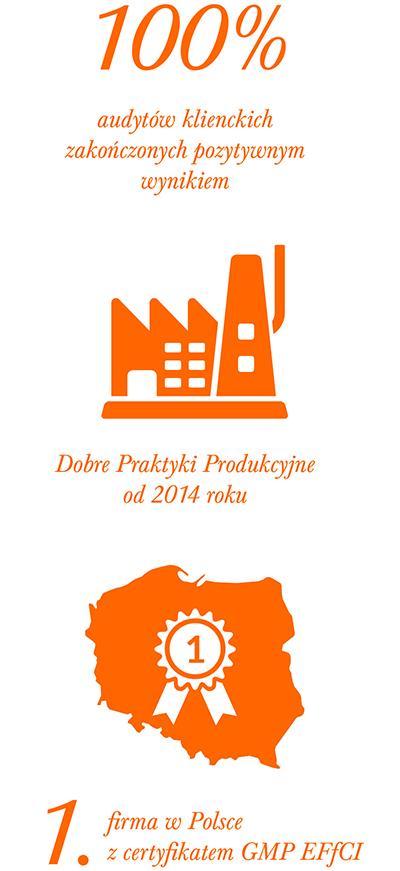 100%

audytów klienckich zakończonych pozytywnym wynikiem

Dobre Praktyki Produkcyjne od 2014 roku

1

1. firma w Polsce z certyfikatem GMP EFfCI